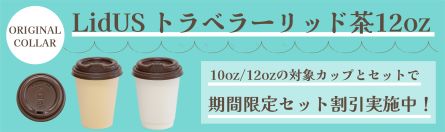 ORIGINAL COLLAR

LidUS トラベラーリッド茶12oz

10oz/12ozの対象カップとセットで

期間限定セット割引実施中！